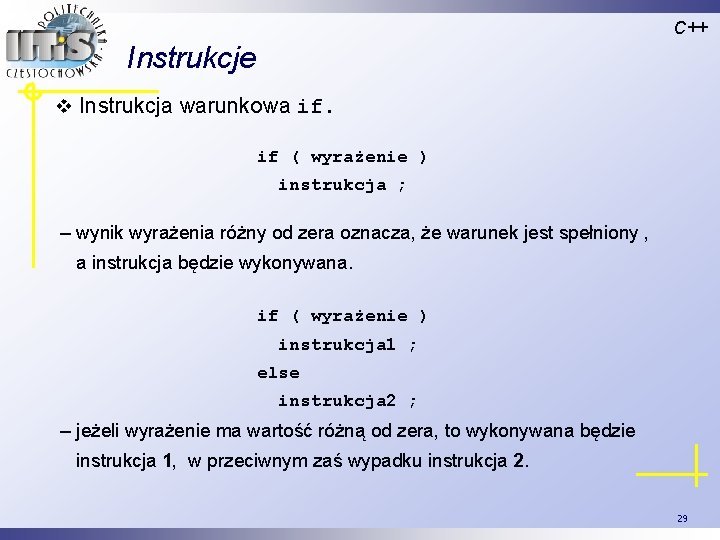 POLITECHNIKA CZĘSTOCHOWSKA
IITiS

C++

Instrukcje

❖ Instrukcja warunkowa if.

if ( wyrażenie )
  instrukcja ;

– wynik wyrażenia różny od zera oznacza, że warunek jest spełniony , a instrukcja będzie wykonywana.

if ( wyrażenie )
  instrukcja1 ;
else
  instrukcja2 ;

– jeżeli wyrażenie ma wartość różną od zera, to wykonywana będzie instrukcja 1, w przeciwnym zaś wypadku instrukcja 2.

29